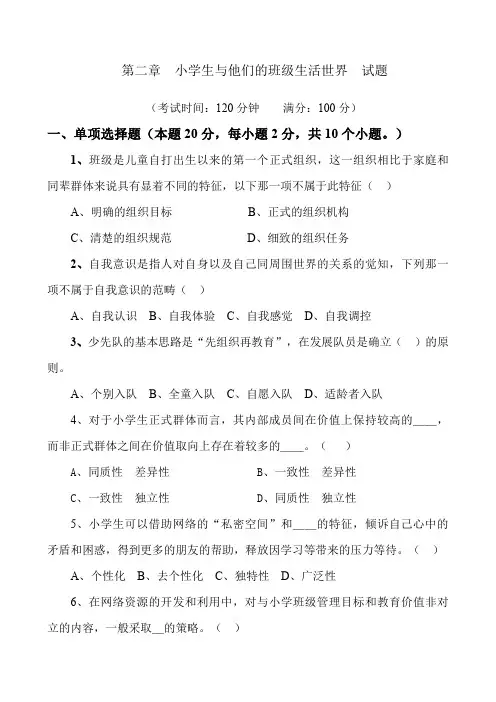 第二章　小学生与他们的班级生活世界　试题

（考试时间：120 分钟　　满分：100 分）

一、单项选择题（本题 20 分，每小题 2 分，共 10 个小题。）

1、班级是儿童自打出生以来的第一个正式组织，这一组织相比于家庭和同辈群体来说具有显着不同的特征，以下那一项不属于此特征（　）

A、明确的组织目标　　　　B、正式的组织机构

C、清楚的组织规范　　　　D、细致的组织任务

2、自我意识是指人对自身以及自己同周围世界的关系的觉知，下列那一项不属于自我意识的范畴（　）

A、自我认识　B、自我体验　C、自我感觉　D、自我调控

3、少先队的基本思路是“先组织再教育”，在发展队员是确立（　）的原则。

A、个别入队　B、全童入队　C、自愿入队　D、适龄者入队

4、对于小学生正式群体而言，其内部成员间在价值上保持较高的____，而非正式群体之间在价值取向上存在着较多的____。（　）

A、同质性　差异性　　　　B、一致性　差异性

C、一致性　独立性　　　　D、同质性　独立性

5、小学生可以借助网络的“私密空间”和____的特征，倾诉自己心中的矛盾和困惑，得到更多的朋友的帮助，释放因学习等带来的压力等待。（　）

A、个性化　B、去个性化　C、独特性　D、广泛性

6、在网络资源的开发和利用中，对与小学班级管理目标和教育价值非对立的内容，一般采取__的策略。（　）